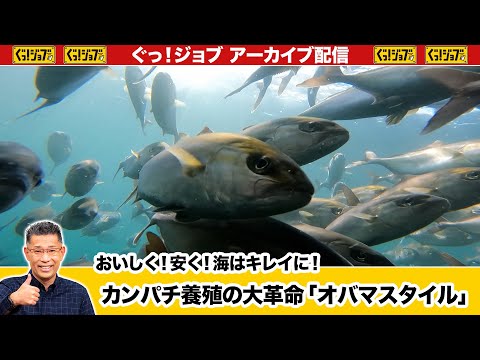 ぐっ!ジョブ ぐっ!ジョブ ぐっ!ジョブ アーカイブ配信 ぐっ!ジョブ ぐっ!ジョブ

おいしく!安く!海はキレイに!

カンパチ養殖の大革命「オバマスタイル」